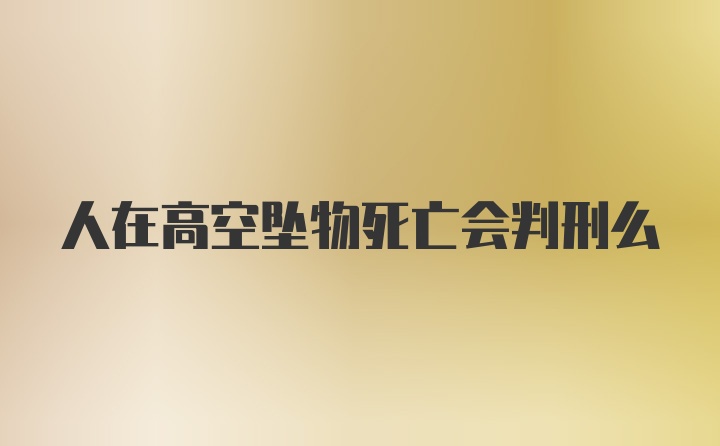 人在高空坠物死亡会判刑么